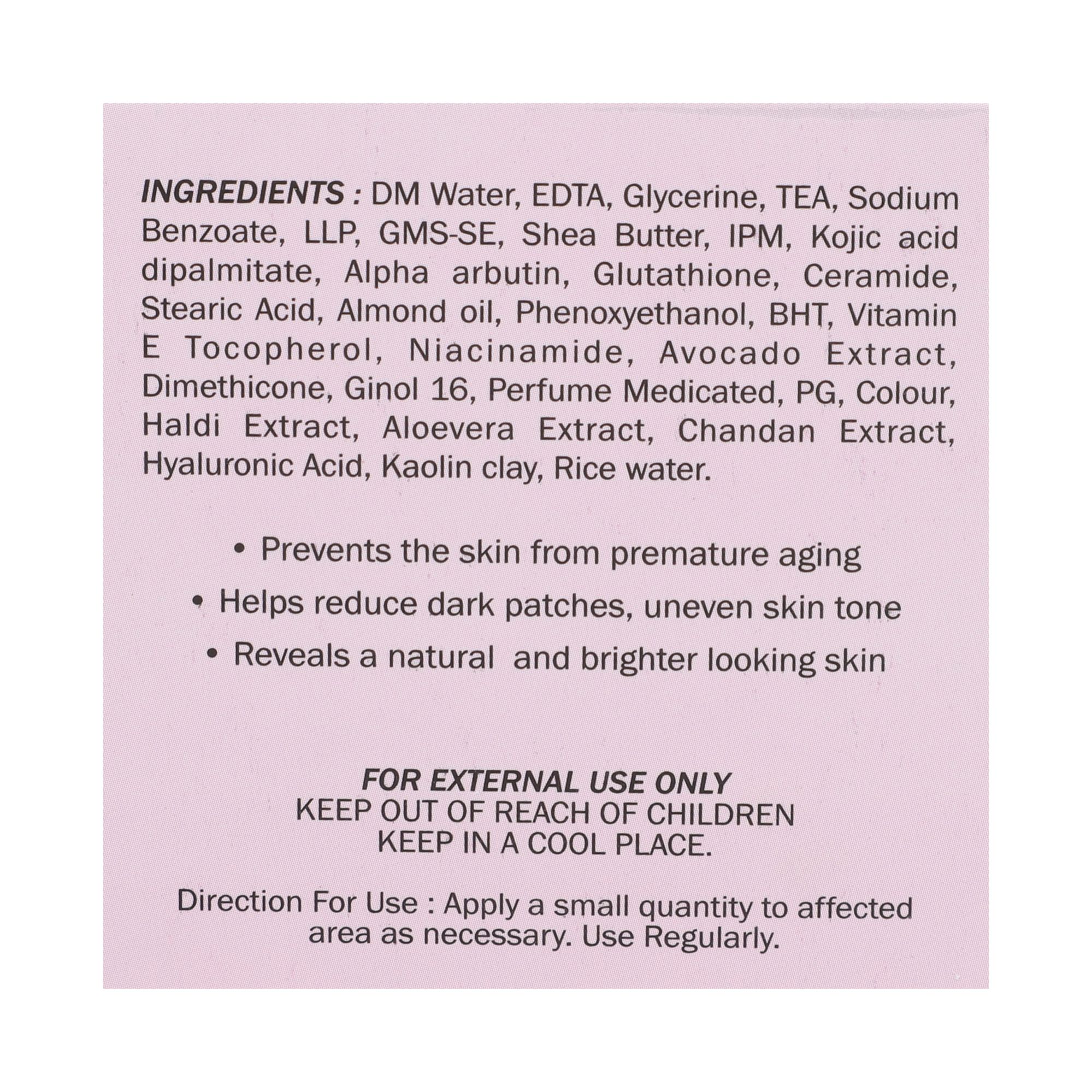 INGREDIENTS : DM Water, EDTA, Glycerine, TEA, Sodium Benzoate, LLP, GMS-SE, Shea Butter, IPM, Kojic acid dipalmitate, Alpha arbutin, Glutathione, Ceramide, Stearic Acid, Almond oil, Phenoxyethanol, BHT, Vitamin E Tocopherol, Niacinamide, Avocado Extract, Dimethicone, Ginol 16, Perfume Medicated, PG, Colour, Haldi Extract, Aloevera Extract, Chandan Extract, Hyaluronic Acid, Kaolin clay, Rice water.

• Prevents the skin from premature aging
• Helps reduce dark patches, uneven skin tone
• Reveals a natural and brighter looking skin

FOR EXTERNAL USE ONLY
KEEP OUT OF REACH OF CHILDREN
KEEP IN A COOL PLACE.

Direction For Use : Apply a small quantity to affected area as necessary. Use Regularly.